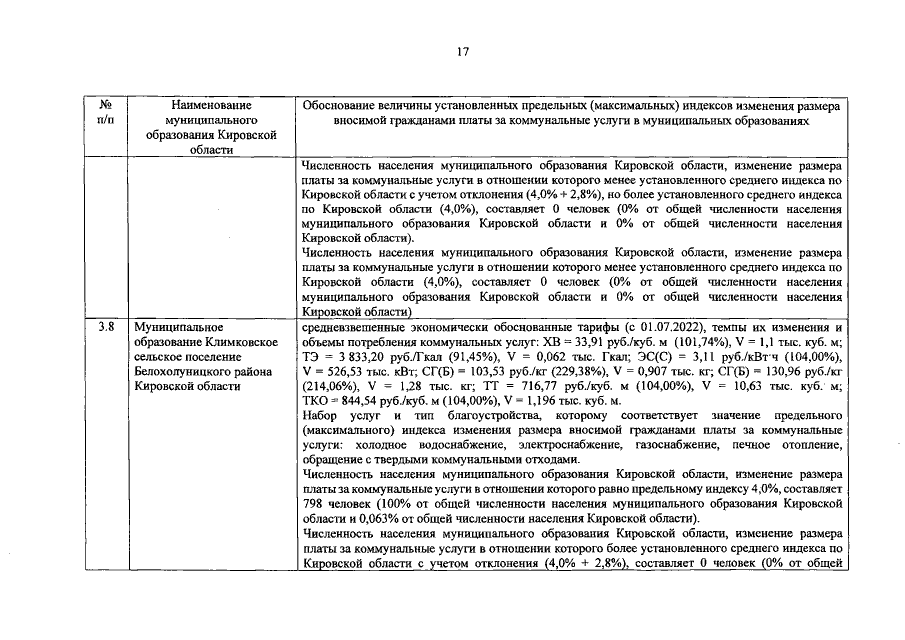 17

| № п/п | Наименование муниципального образования Кировской области | Обоснование величины установленных предельных (максимальных) индексов изменения размера вносимой гражданами платы за коммунальные услуги в муниципальных образованиях |
|---|---|---|
| | | Численность населения муниципального образования Кировской области, изменение размера платы за коммунальные услуги в отношении которого менее установленного среднего индекса по Кировской области с учетом отклонения (4,0% + 2,8%), но более установленного среднего индекса по Кировской области (4,0%), составляет 0 человек (0% от общей численности населения муниципального образования Кировской области и 0% от общей численности населения Кировской области). Численность населения муниципального образования Кировской области, изменение размера платы за коммунальные услуги в отношении которого менее установленного среднего индекса по Кировской области (4,0%), составляет 0 человек (0% от общей численности населения муниципального образования Кировской области и 0% от общей численности населения Кировской области) |
| 3.8 | Муниципальное образование Климковское сельское поселение Белохолуницкого района Кировской области | средневзвешенные экономически обоснованные тарифы (с 01.07.2022), темпы их изменения и объемы потребления коммунальных услуг: ХВ = 33,91 руб./куб. м (101,74%), V = 1,1 тыс. куб. м; ТЭ = 3 833,20 руб./Гкал (91,45%), V = 0,062 тыс. Гкал; ЭС(С) = 3,11 руб./кВт·ч (104,00%), V = 526,53 тыс. кВт; СГ(Б) = 103,53 руб./кг (229,38%), V = 0,907 тыс. кг; СГ(Б) = 130,96 руб./кг (214,06%), V = 1,28 тыс. кг; ТТ = 716,77 руб./куб. м (104,00%), V = 10,63 тыс. куб. м; ТКО = 844,54 руб./куб. м (104,00%), V = 1,196 тыс. куб. м. Набор услуг и тип благоустройства, которому соответствует значение предельного (максимального) индекса изменения размера вносимой гражданами платы за коммунальные услуги: холодное водоснабжение, электроснабжение, газоснабжение, печное отопление, обращение с твердыми коммунальными отходами. Численность населения муниципального образования Кировской области, изменение размера платы за коммунальные услуги в отношении которого равно предельному индексу 4,0%, составляет 798 человек (100% от общей численности населения муниципального образования Кировской области и 0,063% от общей численности населения Кировской области). Численность населения муниципального образования Кировской области, изменение размера платы за коммунальные услуги в отношении которого более установленного среднего индекса по Кировской области с учетом отклонения (4,0% + 2,8%), составляет 0 человек (0% от общей |